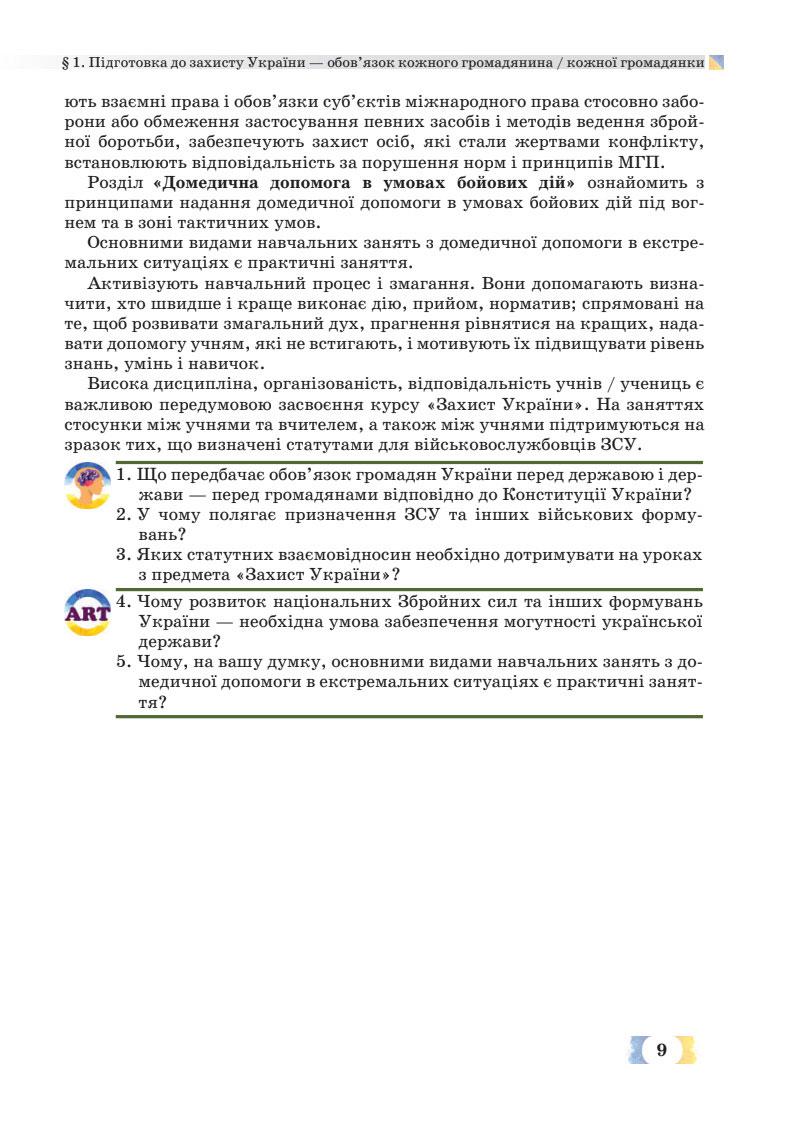 § 1. Підготовка до захисту України — обов'язок кожного громадянина / кожної громадянки

ють взаємні права і обов'язки суб'єктів міжнародного права стосовно заборони або обмеження застосування певних засобів і методів ведення збройної боротьби, забезпечують захист осіб, які стали жертвами конфлікту, встановлюють відповідальність за порушення норм і принципів МГП.

Розділ «Домедична допомога в умовах бойових дій» ознайомить з принципами надання домедичної допомоги в умовах бойових дій під вогнем та в зоні тактичних умов.

Основними видами навчальних занять з домедичної допомоги в екстремальних ситуаціях є практичні заняття.

Активізують навчальний процес і змагання. Вони допомагають визначити, хто швидше і краще виконає дію, прийом, норматив; спрямовані на те, щоб розвивати змагальний дух, прагнення рівнятися на кращих, надавати допомогу учням, які не встигають, і мотивують їх підвищувати рівень знань, умінь і навичок.

Висока дисципліна, організованість, відповідальність учнів / учениць є важливою передумовою засвоєння курсу «Захист України». На заняттях стосунки між учнями та вчителем, а також між учнями підтримуються на зразок тих, що визначені статутами для військовослужбовців ЗСУ.

1. Що передбачає обов'язок громадян України перед державою і держави — перед громадянами відповідно до Конституції України?
2. У чому полягає призначення ЗСУ та інших військових формувань?
3. Яких статутних взаємовідносин необхідно дотримувати на уроках з предмета «Захист України»?

ART
4. Чому розвиток національних Збройних сил та інших формувань України — необхідна умова забезпечення могутності української держави?
5. Чому, на вашу думку, основними видами навчальних занять з домедичної допомоги в екстремальних ситуаціях є практичні заняття?

9